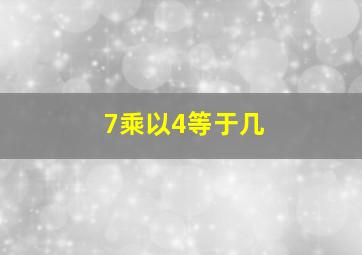 7乘以4等于几